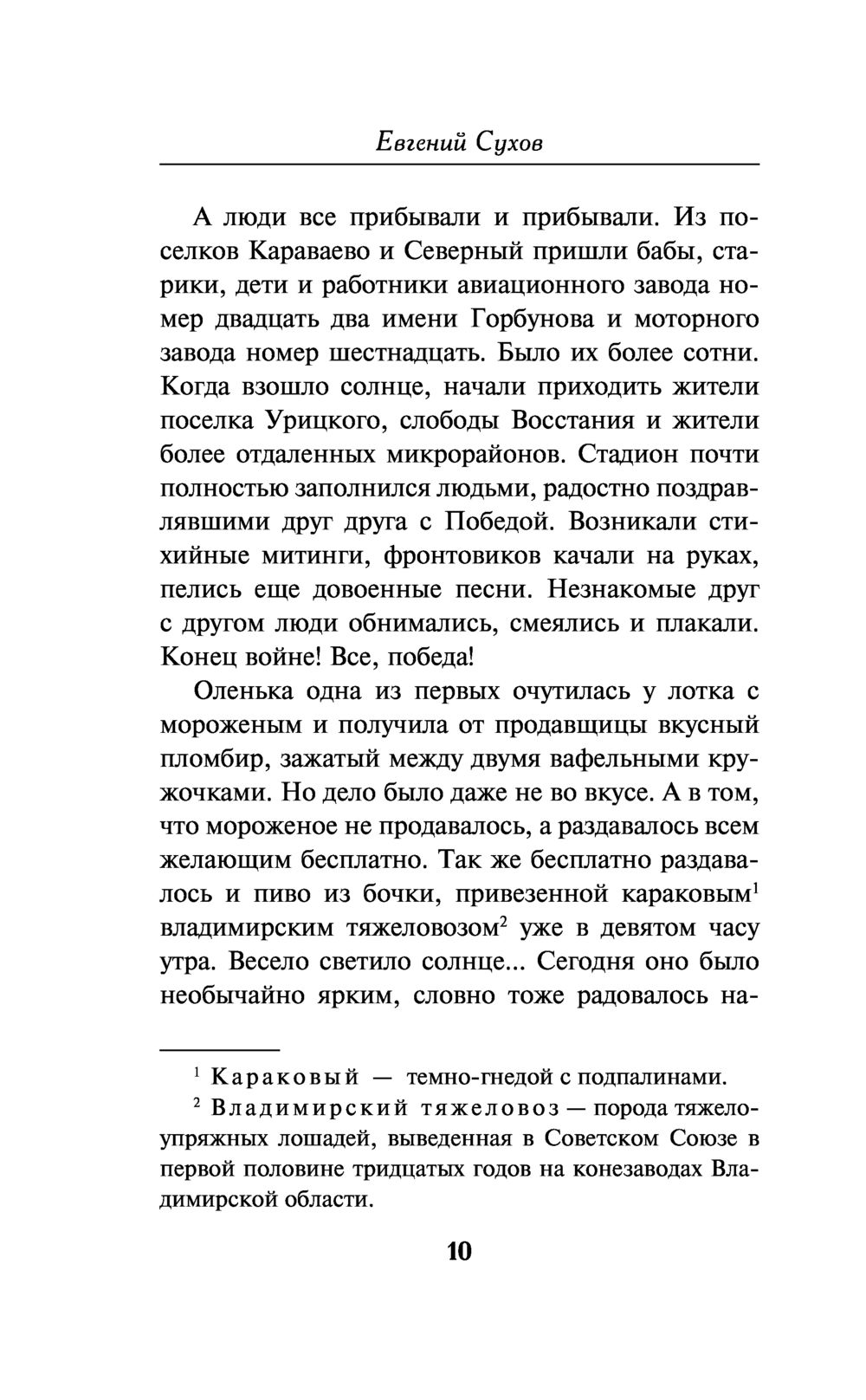 Евгений Сухов

А люди все прибывали и прибывали. Из поселков Караваево и Северный пришли бабы, старики, дети и работники авиационного завода номер двадцать два имени Горбунова и моторного завода номер шестнадцать. Было их более сотни. Когда взошло солнце, начали приходить жители поселка Урицкого, слободы Восстания и жители более отдаленных микрорайонов. Стадион почти полностью заполнился людьми, радостно поздравлявшими друг друга с Победой. Возникали стихийные митинги, фронтовиков качали на руках, пелись еще довоенные песни. Незнакомые друг с другом люди обнимались, смеялись и плакали. Конец войне! Все, победа!

Оленька одна из первых очутилась у лотка с мороженым и получила от продавщицы вкусный пломбир, зажатый между двумя вафельными кружочками. Но дело было даже не во вкусе. А в том, что мороженое не продавалось, а раздавалось всем желающим бесплатно. Так же бесплатно раздавалось и пиво из бочки, привезенной караковым$^1$ владимирским тяжеловозом$^2$ уже в девятом часу утра. Весело светило солнце... Сегодня оно было необычайно ярким, словно тоже радовалось на-

$^1$ Караковый — темно-гнедой с подпалинами.

$^2$ Владимирский тяжеловоз — порода тяжелоупряжных лошадей, выведенная в Советском Союзе в первой половине тридцатых годов на конезаводах Владимирской области.

10